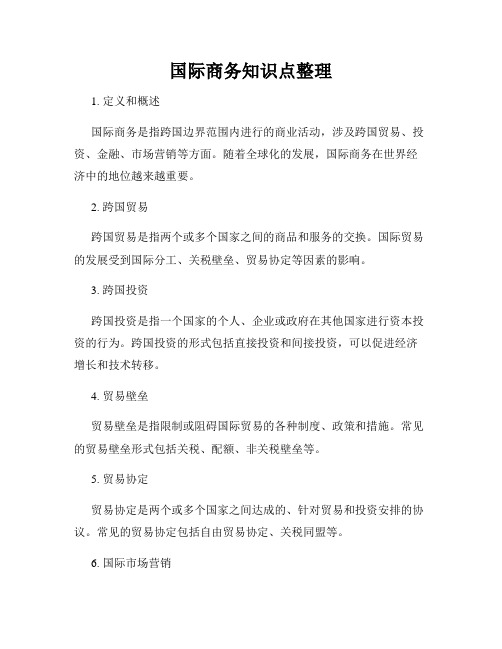 国际商务知识点整理

1. 定义和概述

国际商务是指跨国边界范围内进行的商业活动，涉及跨国贸易、投资、金融、市场营销等方面。随着全球化的发展，国际商务在世界经济中的地位越来越重要。

2. 跨国贸易

跨国贸易是指两个或多个国家之间的商品和服务的交换。国际贸易的发展受到国际分工、关税壁垒、贸易协定等因素的影响。

3. 跨国投资

跨国投资是指一个国家的个人、企业或政府在其他国家进行资本投资的行为。跨国投资的形式包括直接投资和间接投资，可以促进经济增长和技术转移。

4. 贸易壁垒

贸易壁垒是指限制或阻碍国际贸易的各种制度、政策和措施。常见的贸易壁垒形式包括关税、配额、非关税壁垒等。

5. 贸易协定

贸易协定是两个或多个国家之间达成的、针对贸易和投资安排的协议。常见的贸易协定包括自由贸易协定、关税同盟等。

6. 国际市场营销